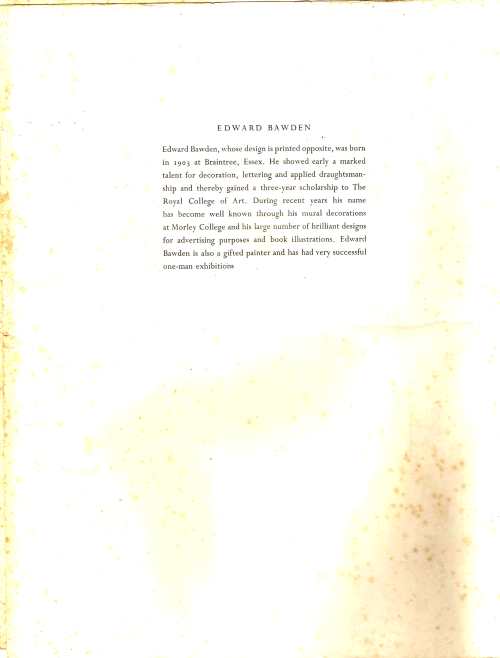 EDWARD BAWDEN

Edward Bawden, whose design is printed opposite, was born in 1903 at Braintree, Essex. He showed early a marked talent for decoration, lettering and applied draughtsmanship and thereby gained a three-year scholarship to The Royal College of Art. During recent years his name has become well known through his mural decorations at Morley College and his large number of brilliant designs for advertising purposes and book illustrations. Edward Bawden is also a gifted painter and has had very successful one-man exhibitions